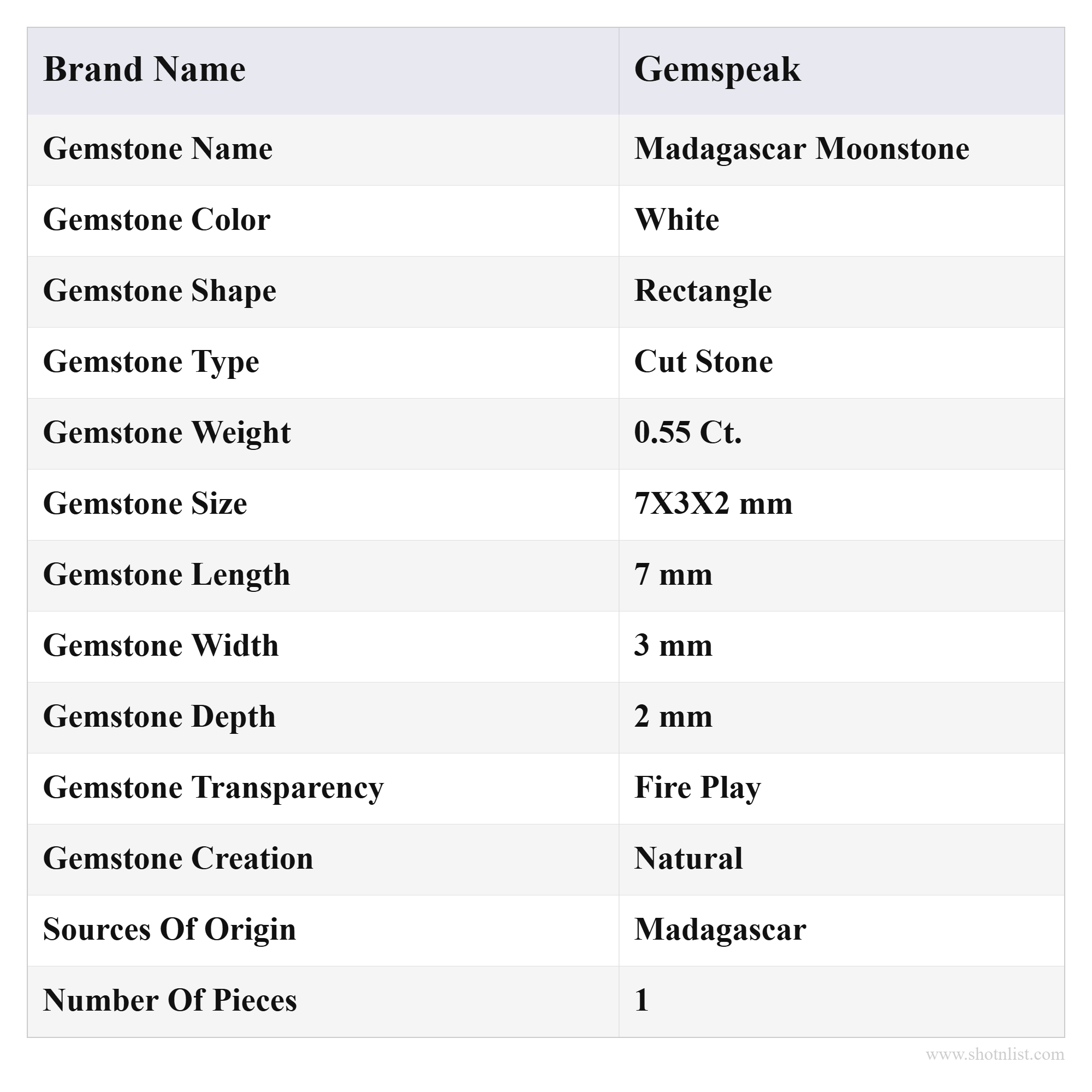 | Brand Name | Gemspeak |
|---|---|
| Gemstone Name | Madagascar Moonstone |
| Gemstone Color | White |
| Gemstone Shape | Rectangle |
| Gemstone Type | Cut Stone |
| Gemstone Weight | 0.55 Ct. |
| Gemstone Size | 7X3X2 mm |
| Gemstone Length | 7 mm |
| Gemstone Width | 3 mm |
| Gemstone Depth | 2 mm |
| Gemstone Transparency | Fire Play |
| Gemstone Creation | Natural |
| Sources Of Origin | Madagascar |
| Number Of Pieces | 1 |

www.shotnlist.com